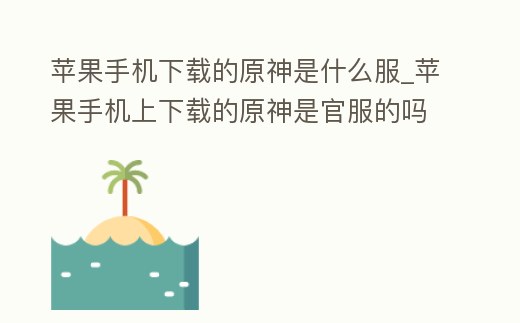 苹果手机下载的原神是什么服_苹果手机上下载的原神是官服的吗